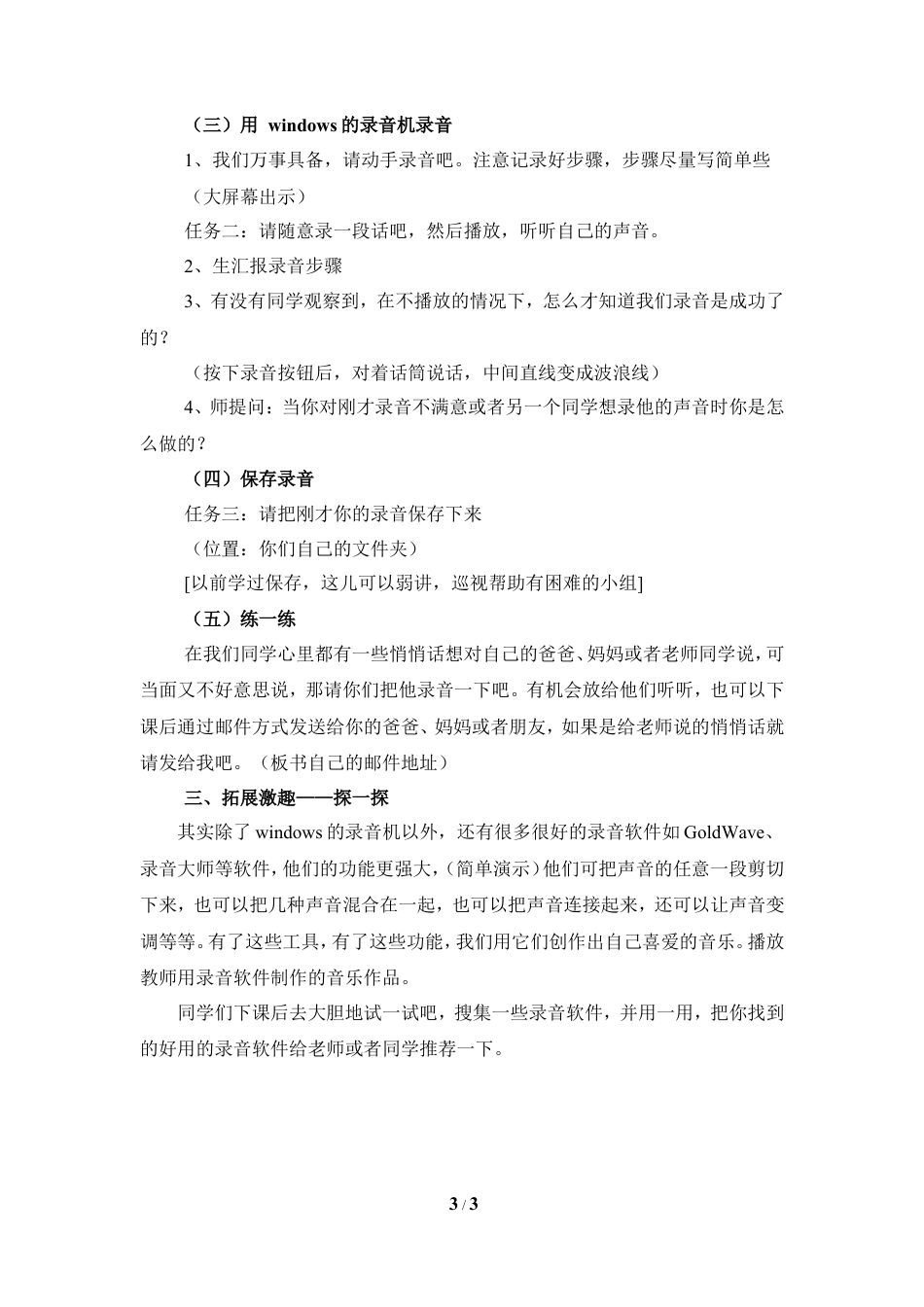 （三）用 windows 的录音机录音

1、我们万事具备，请动手录音吧。注意记录好步骤，步骤尽量写简单些

（大屏幕出示）

任务二：请随意录一段话吧，然后播放，听听自己的声音。

2、生汇报录音步骤

3、有没有同学观察到，在不播放的情况下，怎么才知道我们录音是成功了的？

（按下录音按钮后，对着话筒说话，中间直线变成波浪线）

4、师提问：当你对刚才录音不满意或者另一个同学想录他的声音时你是怎么做的？

（四）保存录音

任务三：请把刚才你的录音保存下来

（位置：你们自己的文件夹）

[以前学过保存，这儿可以弱讲，巡视帮助有困难的小组]

（五）练一练

在我们同学心里都有一些悄悄话想对自己的爸爸、妈妈或者老师同学说，可当面又不好意思说，那请你们把他录音一下吧。有机会放给他们听听，也可以下课后通过邮件方式发送给你的爸爸、妈妈或者朋友，如果是给老师说的悄悄话就请发给我吧。（板书自己的邮件地址）

三、拓展激趣——探一探

其实除了 windows 的录音机以外，还有很多很好的录音软件如 GoldWave、录音大师等软件，他们的功能更强大，（简单演示）他们可把声音的任意一段剪切下来，也可以把几种声音混合在一起，也可以把声音连接起来，还可以让声音变调等等。有了这些工具，有了这些功能，我们用它们创作出自己喜爱的音乐。播放教师用录音软件制作的音乐作品。

同学们下课后去大胆地试一试吧，搜集一些录音软件，并用一用，把你找到的好用的录音软件给老师或者同学推荐一下。

3 / 3